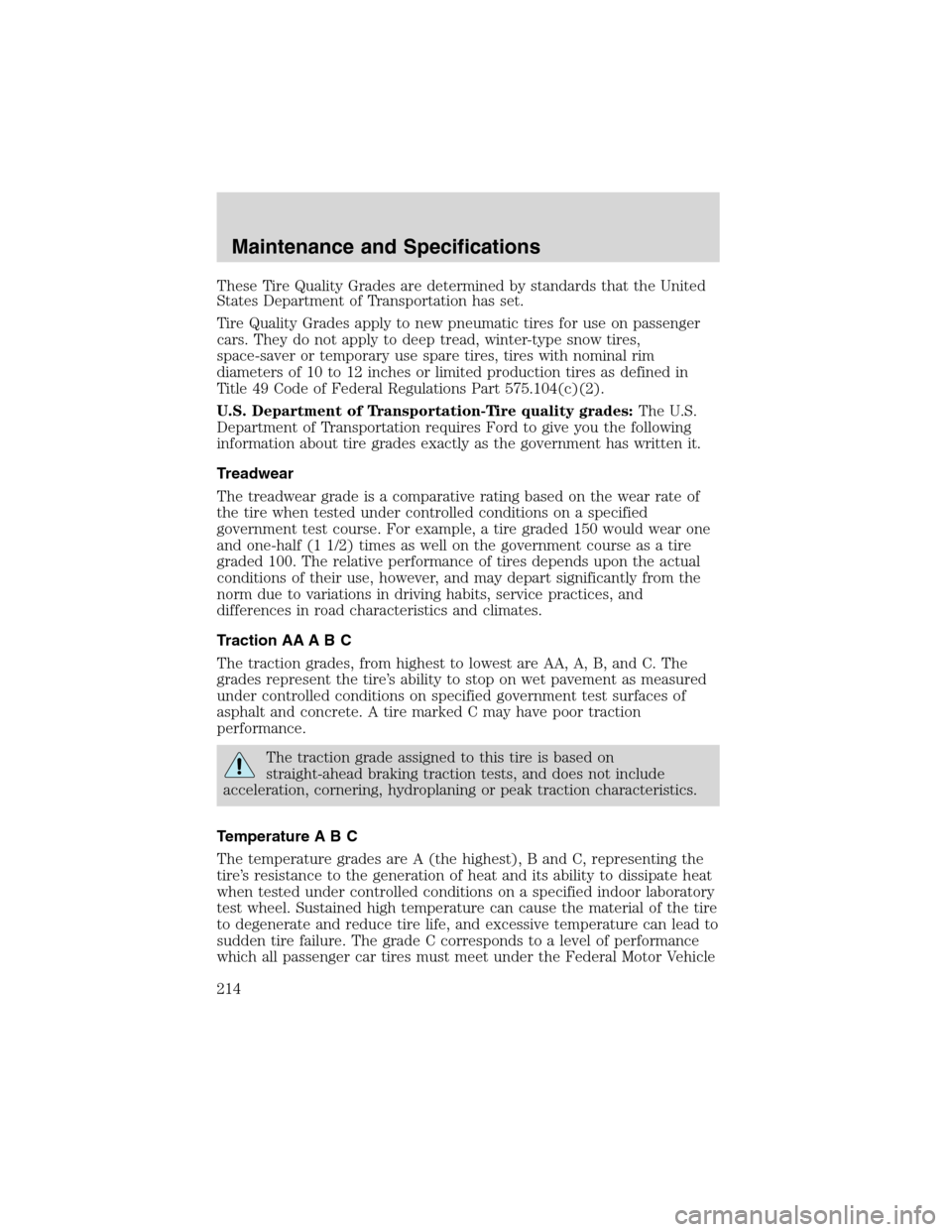 Maintenance and Specifications

These Tire Quality Grades are determined by standards that the United States Department of Transportation has set.

Tire Quality Grades apply to new pneumatic tires for use on passenger cars. They do not apply to deep tread, winter-type snow tires, space-saver or temporary use spare tires, tires with nominal rim diameters of 10 to 12 inches or limited production tires as defined in Title 49 Code of Federal Regulations Part 575.104(c)(2).

U.S. Department of Transportation-Tire quality grades: The U.S. Department of Transportation requires Ford to give you the following information about tire grades exactly as the government has written it.

Treadwear

The treadwear grade is a comparative rating based on the wear rate of the tire when tested under controlled conditions on a specified government test course. For example, a tire graded 150 would wear one and one-half (1 1/2) times as well on the government course as a tire graded 100. The relative performance of tires depends upon the actual conditions of their use, however, and may depart significantly from the norm due to variations in driving habits, service practices, and differences in road characteristics and climates.

Traction AA A B C

The traction grades, from highest to lowest are AA, A, B, and C. The grades represent the tire's ability to stop on wet pavement as measured under controlled conditions on specified government test surfaces of asphalt and concrete. A tire marked C may have poor traction performance.

The traction grade assigned to this tire is based on straight-ahead braking traction tests, and does not include acceleration, cornering, hydroplaning or peak traction characteristics.

Temperature A B C

The temperature grades are A (the highest), B and C, representing the tire's resistance to the generation of heat and its ability to dissipate heat when tested under controlled conditions on a specified indoor laboratory test wheel. Sustained high temperature can cause the material of the tire to degenerate and reduce tire life, and excessive temperature can lead to sudden tire failure. The grade C corresponds to a level of performance which all passenger car tires must meet under the Federal Motor Vehicle

214

carmanualsonline.info